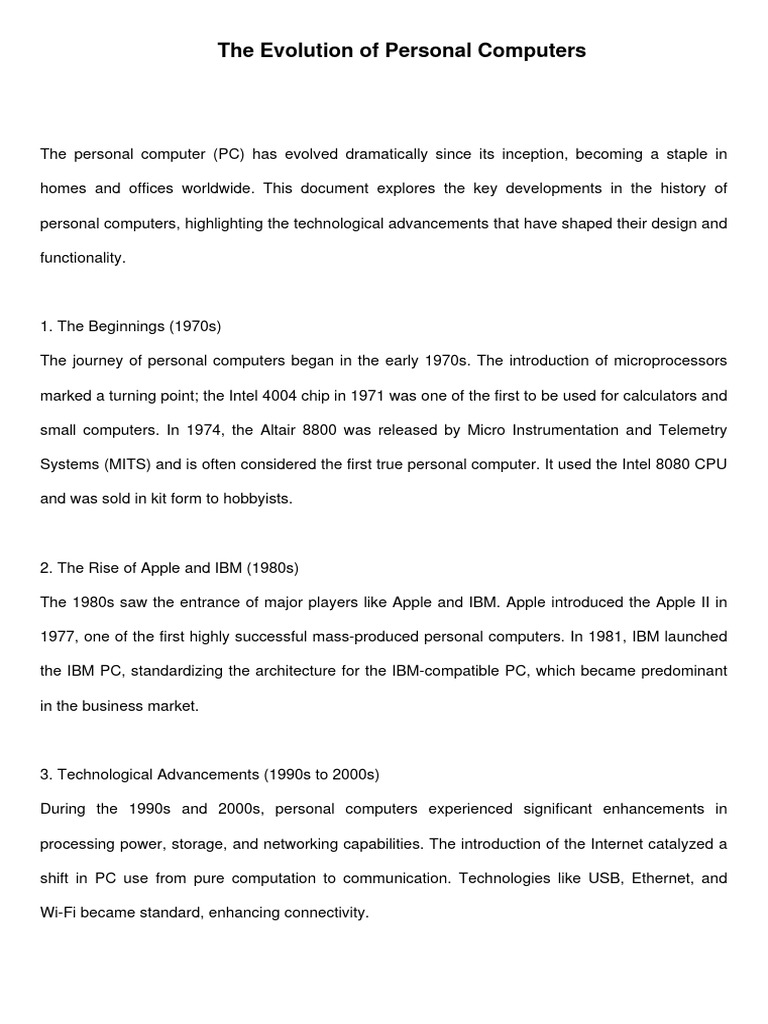 The Evolution of Personal Computers

The personal computer (PC) has evolved dramatically since its inception, becoming a staple in homes and offices worldwide. This document explores the key developments in the history of personal computers, highlighting the technological advancements that have shaped their design and functionality.

1. The Beginnings (1970s)
The journey of personal computers began in the early 1970s. The introduction of microprocessors marked a turning point; the Intel 4004 chip in 1971 was one of the first to be used for calculators and small computers. In 1974, the Altair 8800 was released by Micro Instrumentation and Telemetry Systems (MITS) and is often considered the first true personal computer. It used the Intel 8080 CPU and was sold in kit form to hobbyists.

2. The Rise of Apple and IBM (1980s)
The 1980s saw the entrance of major players like Apple and IBM. Apple introduced the Apple II in 1977, one of the first highly successful mass-produced personal computers. In 1981, IBM launched the IBM PC, standardizing the architecture for the IBM-compatible PC, which became predominant in the business market.

3. Technological Advancements (1990s to 2000s)
During the 1990s and 2000s, personal computers experienced significant enhancements in processing power, storage, and networking capabilities. The introduction of the Internet catalyzed a shift in PC use from pure computation to communication. Technologies like USB, Ethernet, and Wi-Fi became standard, enhancing connectivity.